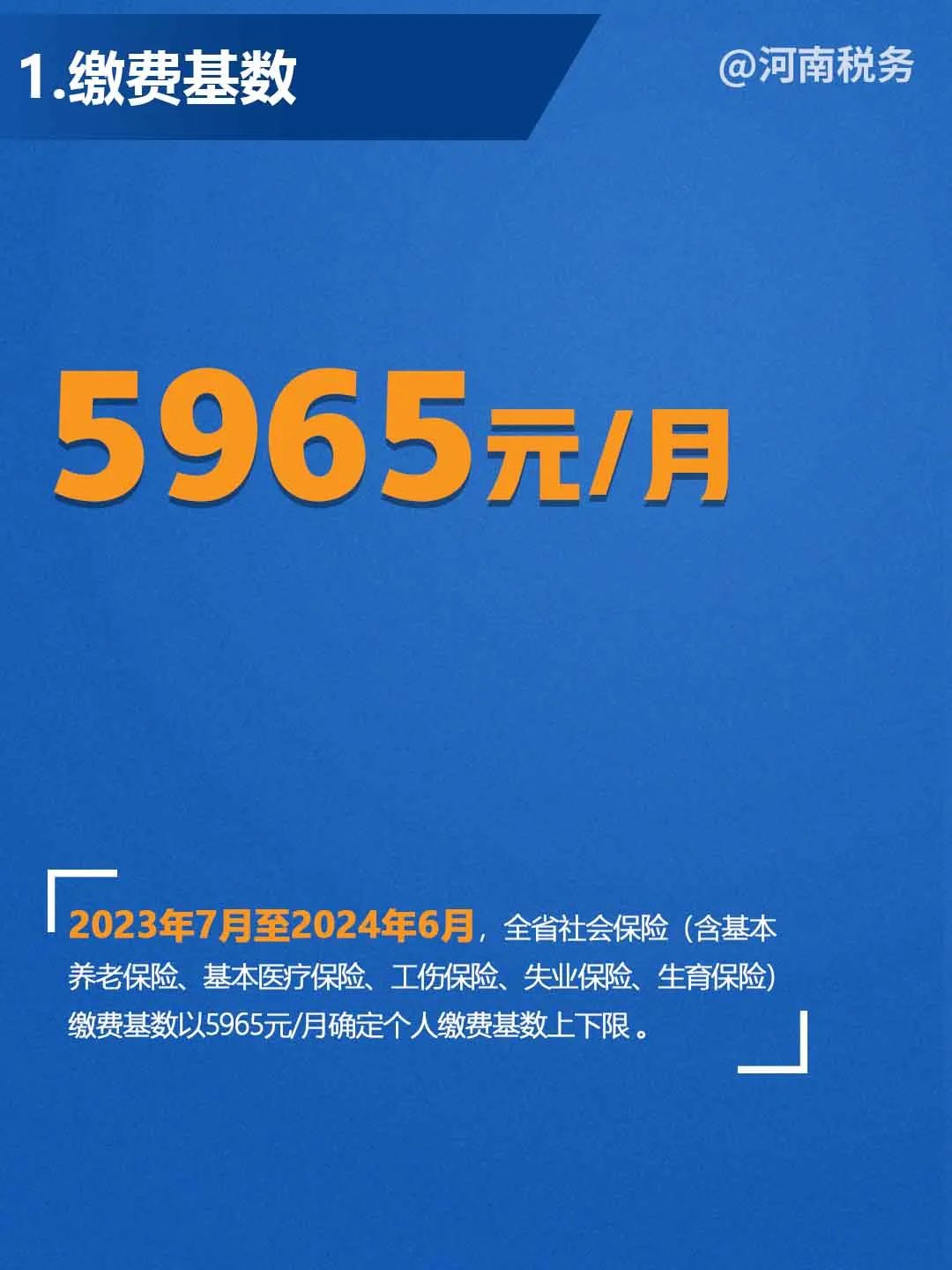 1.缴费基数

@河南税务

5965元/月

2023年7月至2024年6月，全省社会保险（含基本养老保险、基本医疗保险、工伤保险、失业保险、生育保险）缴费基数以5965元/月确定个人缴费基数上下限。